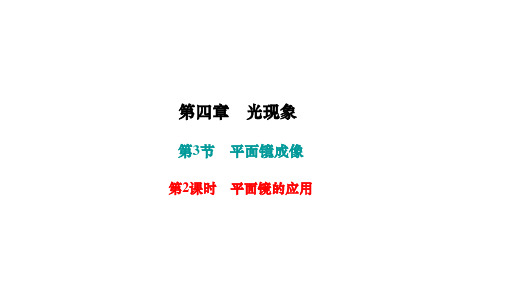 第四章　光现象

第3节　平面镜成像

第2课时　平面镜的应用